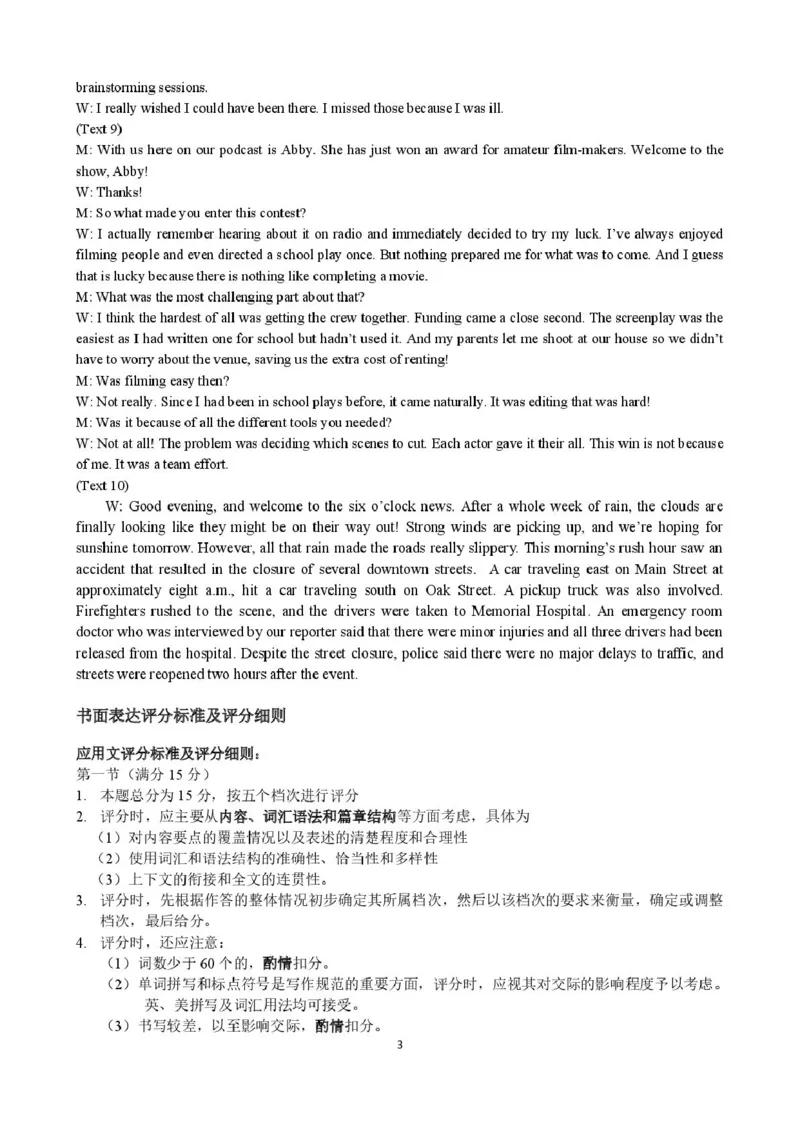 brainstorming sessions.
W: I really wished I could have been there. I missed those because I was ill.
(Text 9)
M: With us here on our podcast is Abby. She has just won an award for amateur film-makers. Welcome to the show, Abby!
W: Thanks!
M: So what made you enter this contest?
W: I actually remember hearing about it on radio and immediately decided to try my luck. I've always enjoyed filming people and even directed a school play once. But nothing prepared me for what was to come. And I guess that is lucky because there is nothing like completing a movie.
M: What was the most challenging part about that?
W: I think the hardest of all was getting the crew together. Funding came a close second. The screenplay was the easiest as I had written one for school but hadn't used it. And my parents let me shoot at our house so we didn't have to worry about the venue, saving us the extra cost of renting!
M: Was filming easy then?
W: Not really. Since I had been in school plays before, it came naturally. It was editing that was hard!
M: Was it because of all the different tools you needed?
W: Not at all! The problem was deciding which scenes to cut. Each actor gave it their all. This win is not because of me. It was a team effort.
(Text 10)
W: Good evening, and welcome to the six o'clock news. After a whole week of rain, the clouds are finally looking like they might be on their way out! Strong winds are picking up, and we're hoping for sunshine tomorrow. However, all that rain made the roads really slippery. This morning's rush hour saw an accident that resulted in the closure of several downtown streets. A car traveling east on Main Street at approximately eight a.m., hit a car traveling south on Oak Street. A pickup truck was also involved. Firefighters rushed to the scene, and the drivers were taken to Memorial Hospital. An emergency room doctor who was interviewed by our reporter said that there were minor injuries and all three drivers had been released from the hospital. Despite the street closure, police said there were no major delays to traffic, and streets were reopened two hours after the event.

书面表达评分标准及评分细则

应用文评分标准及评分细则：
第一节（满分 15 分）
1. 本题总分为 15 分，按五个档次进行评分
2. 评分时，应主要从内容、词汇语法和篇章结构等方面考虑，具体为
（1）对内容要点的覆盖情况以及表述的清楚程度和合理性
（2）使用词汇和语法结构的准确性、恰当性和多样性
（3）上下文的衔接和全文的连贯性。
3. 评分时，先根据作答的整体情况初步确定其所属档次，然后以该档次的要求来衡量，确定或调整档次，最后给分。
4. 评分时，还应注意：
（1）词数少于 60 个的，酌情扣分。
（2）单词拼写和标点符号是写作规范的重要方面，评分时，应视其对交际的影响程度予以考虑。英、美拼写及词汇用法均可接受。
（3）书写较差，以至影响交际，酌情扣分。

3